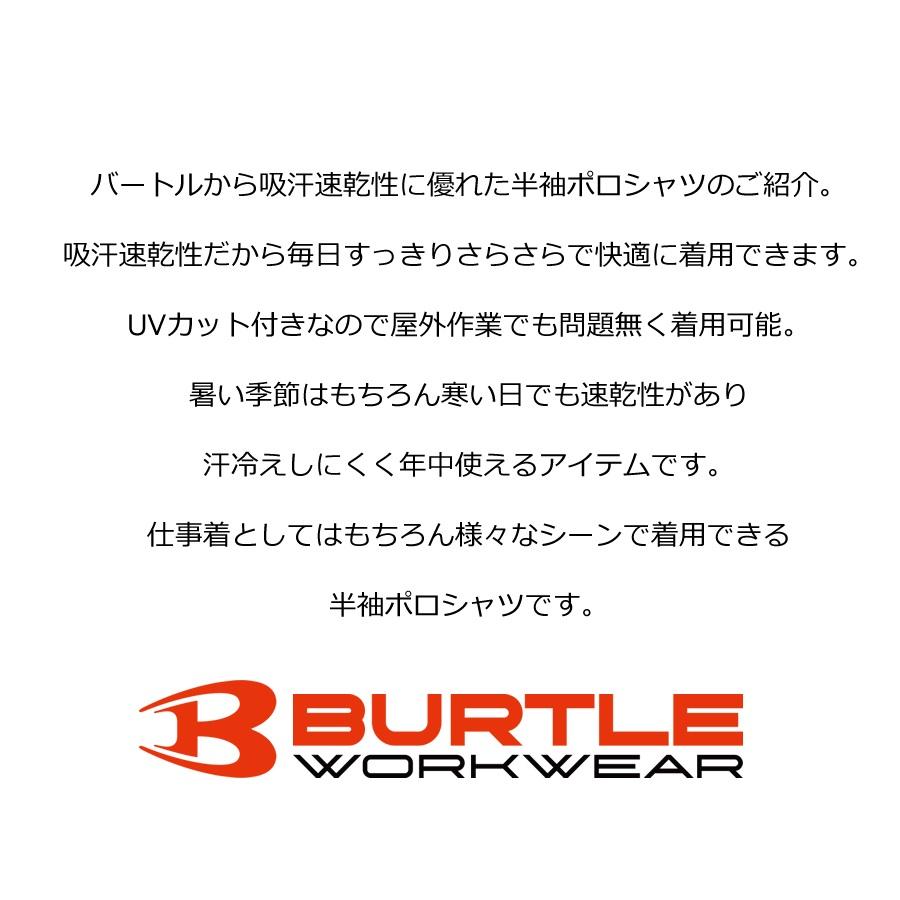 バートルから吸汗速乾性に優れた半袖ポロシャツのご紹介。

吸汗速乾性だから毎日すっきりさらさらで快適に着用できます。

UVカット付きなので屋外作業でも問題無く着用可能。

暑い季節はもちろん寒い日でも速乾性があり

汗冷えしにくく年中使えるアイテムです。

仕事着としてはもちろん様々なシーンで着用できる

半袖ポロシャツです。

BURTLE
WORKWEAR